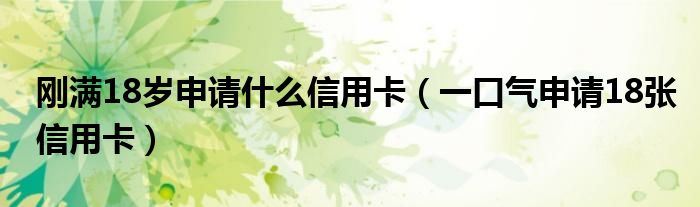 刚满18岁申请什么信用卡（一口气申请18张信用卡）